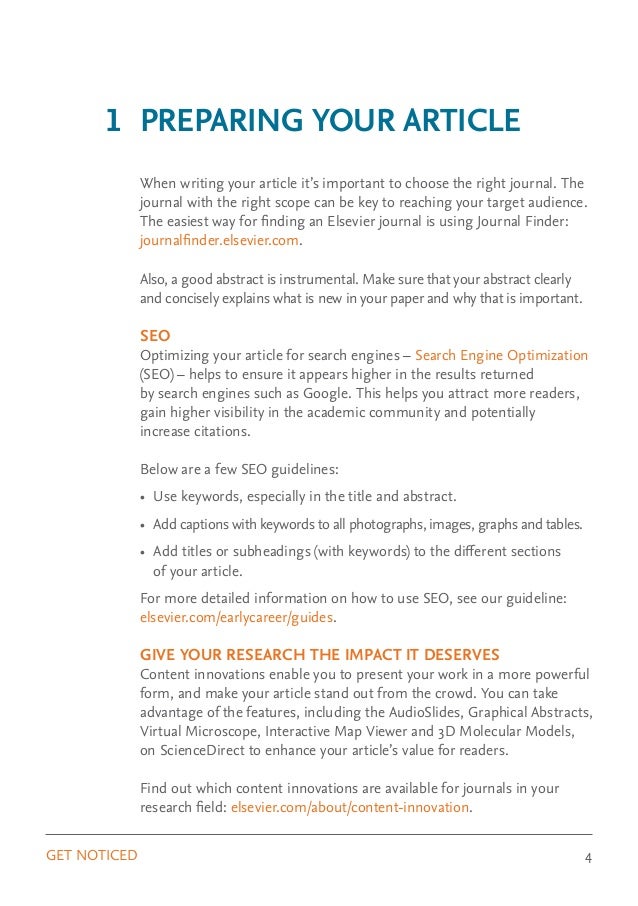 1 PREPARING YOUR ARTICLE

When writing your article it's important to choose the right journal. The journal with the right scope can be key to reaching your target audience. The easiest way for finding an Elsevier journal is using Journal Finder: journalfinder.elsevier.com.

Also, a good abstract is instrumental. Make sure that your abstract clearly and concisely explains what is new in your paper and why that is important.

SEO
Optimizing your article for search engines – Search Engine Optimization (SEO) – helps to ensure it appears higher in the results returned by search engines such as Google. This helps you attract more readers, gain higher visibility in the academic community and potentially increase citations.

Below are a few SEO guidelines:

• Use keywords, especially in the title and abstract.
• Add captions with keywords to all photographs, images, graphs and tables.
• Add titles or subheadings (with keywords) to the different sections of your article.

For more detailed information on how to use SEO, see our guideline: elsevier.com/earlycareer/guides.

GIVE YOUR RESEARCH THE IMPACT IT DESERVES
Content innovations enable you to present your work in a more powerful form, and make your article stand out from the crowd. You can take advantage of the features, including the AudioSlides, Graphical Abstracts, Virtual Microscope, Interactive Map Viewer and 3D Molecular Models, on ScienceDirect to enhance your article's value for readers.

Find out which content innovations are available for journals in your research field: elsevier.com/about/content-innovation.

GET NOTICED 4